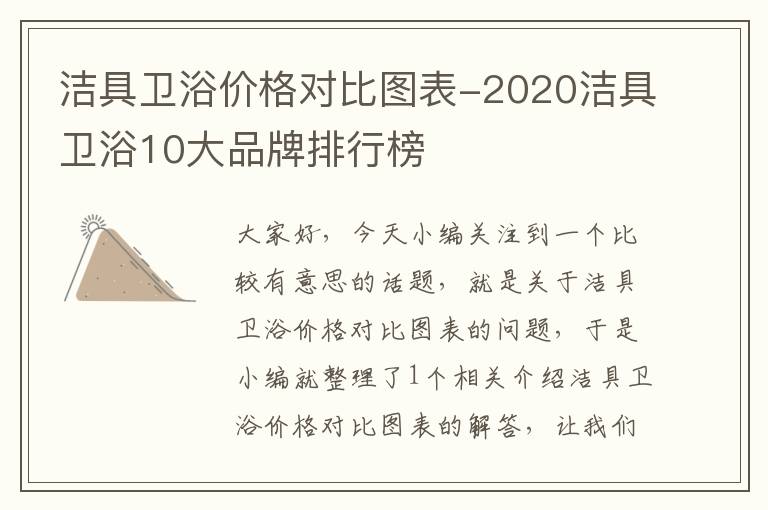 洁具卫浴价格对比图表-2020洁具卫浴10大品牌排行榜

大家好，今天小编关注到一个比较有意思的话题，就是关于洁具卫浴价格对比图表的问题，于是小编就整理了1个相关介绍洁具卫浴价格对比图表的解答，让我们